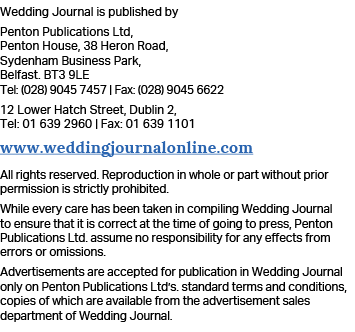 Wedding Journal is published by

Penton Publications Ltd,
Penton House, 38 Heron Road,
Sydenham Business Park,
Belfast. BT3 9LE
Tel: (028) 9045 7457 | Fax: (028) 9045 6622

12 Lower Hatch Street, Dublin 2,
Tel: 01 639 2960 | Fax: 01 639 1101

www.weddingjournalonline.com

All rights reserved. Reproduction in whole or part without prior permission is strictly prohibited.

While every care has been taken in compiling Wedding Journal to ensure that it is correct at the time of going to press, Penton Publications Ltd. assume no responsibility for any effects from errors or omissions.

Advertisements are accepted for publication in Wedding Journal only on Penton Publications Ltd's. standard terms and conditions, copies of which are available from the advertisement sales department of Wedding Journal.